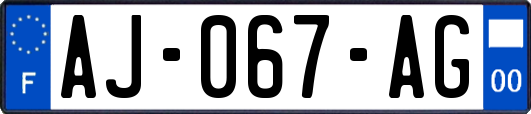 F
AJ-067-AG
00